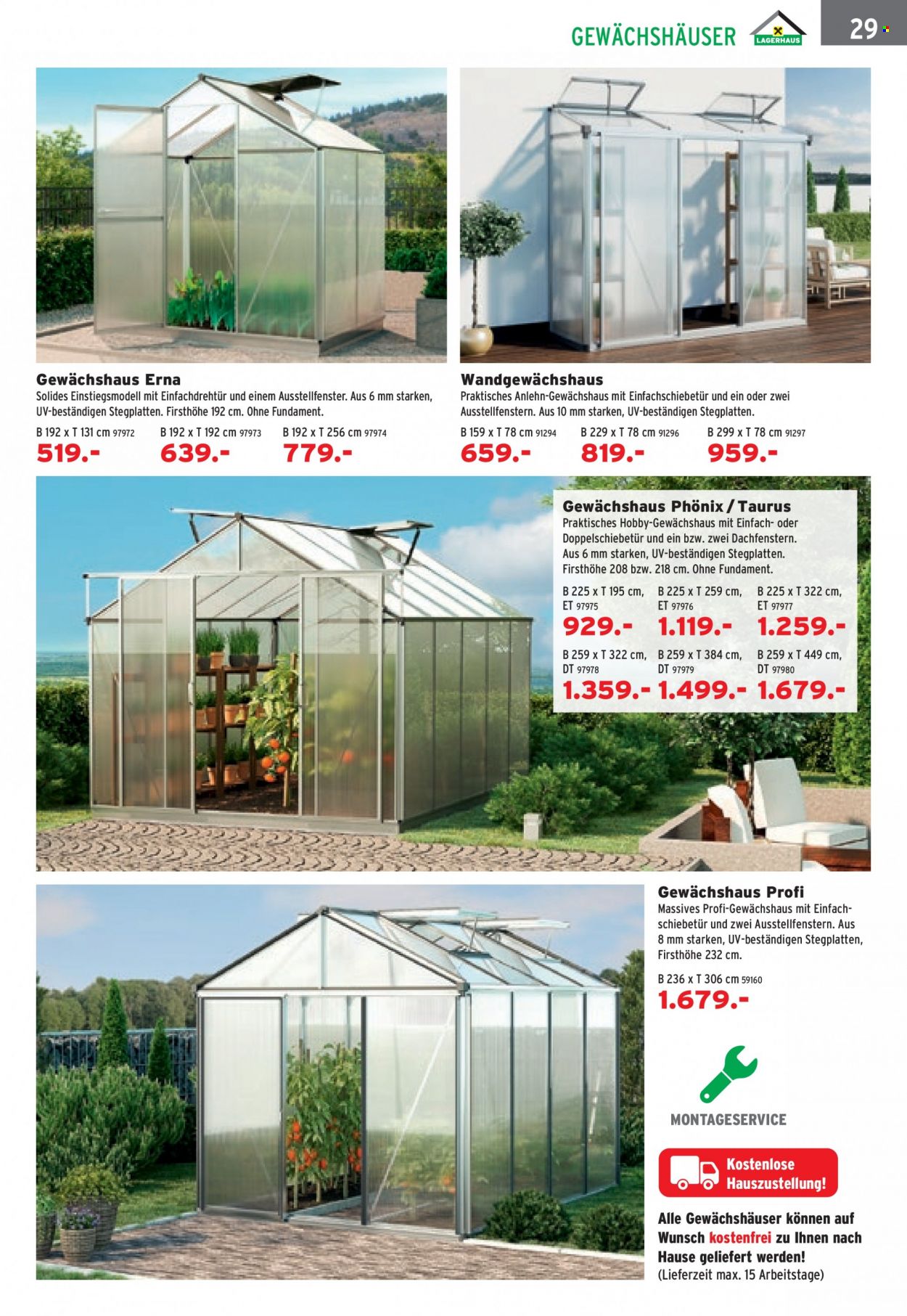 GEWÄCHSHÄUSER LAGERHAUS 29

Gewächshaus Erna

Solides Einstiegsmodell mit Einfachdrehtür und einem Ausstellfenster. Aus 6 mm starken, UV-beständigen Stegplatten. Firsthöhe 192 cm. Ohne Fundament.

B 192 x T 131 cm 97972
519.-

B 192 x T 192 cm 97973
639.-

B 192 x T 256 cm 97974
779.-

Wandgewächshaus

Praktisches Anlehn-Gewächshaus mit Einfachschiebetür und ein oder zwei Ausstellfenstern. Aus 10 mm starken, UV-beständigen Stegplatten.

B 159 x T 78 cm 91294
659.-

B 229 x T 78 cm 91296
819.-

B 299 x T 78 cm 91297
959.-

Gewächshaus Phönix / Taurus

Praktisches Hobby-Gewächshaus mit Einfach- oder Doppelschiebetür und ein bzw. zwei Dachfenstern. Aus 6 mm starken, UV-beständigen Stegplatten. Firsthöhe 208 bzw. 218 cm. Ohne Fundament.

B 225 x T 195 cm, ET 97975
929.-

B 225 x T 259 cm, ET 97976
1.119.-

B 225 x T 322 cm, ET 97977
1.259.-

B 259 x T 322 cm, DT 97978
1.359.-

B 259 x T 384 cm, DT 97979
1.499.-

B 259 x T 449 cm, DT 97980
1.679.-

Gewächshaus Profi

Massives Profi-Gewächshaus mit Einfachschiebetür und zwei Ausstellfenstern. Aus 8 mm starken, UV-beständigen Stegplatten, Firsthöhe 232 cm.

B 236 x T 306 cm 59160
1.679.-

MONTAGESERVICE

Kostenlose Hauszustellung!

Alle Gewächshäuser können auf Wunsch kostenfrei zu Ihnen nach Hause geliefert werden!
(Lieferzeit max. 15 Arbeitstage)